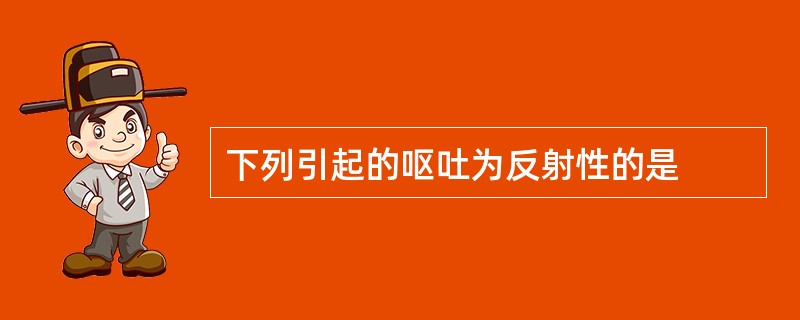 下列引起的呕吐为反射性的是